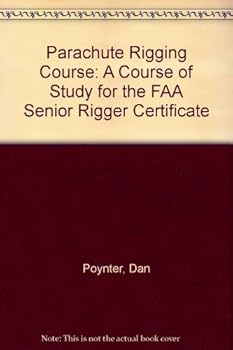 Parachute Rigging Course: A Course of Study for the FAA Senior Rigger Certificate

Poynter, Dan

Note: This is not the actual book cover